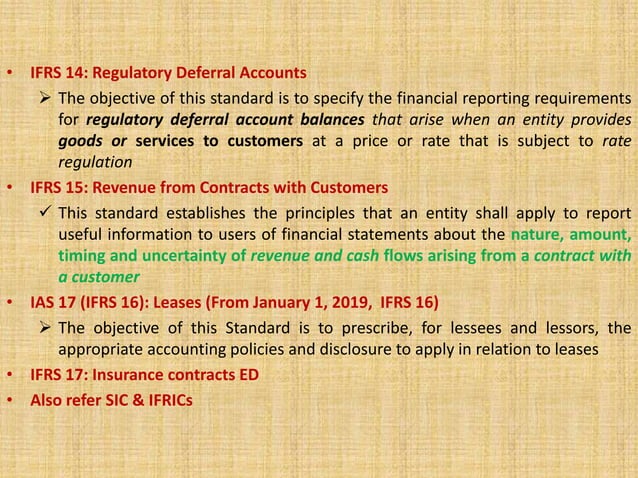 • IFRS 14: Regulatory Deferral Accounts

➢ The objective of this standard is to specify the financial reporting requirements for regulatory deferral account balances that arise when an entity provides goods or services to customers at a price or rate that is subject to rate regulation

• IFRS 15: Revenue from Contracts with Customers

✓ This standard establishes the principles that an entity shall apply to report useful information to users of financial statements about the nature, amount, timing and uncertainty of revenue and cash flows arising from a contract with a customer

• IAS 17 (IFRS 16): Leases (From January 1, 2019, IFRS 16)

➢ The objective of this Standard is to prescribe, for lessees and lessors, the appropriate accounting policies and disclosure to apply in relation to leases

• IFRS 17: Insurance contracts ED

• Also refer SIC & IFRICs